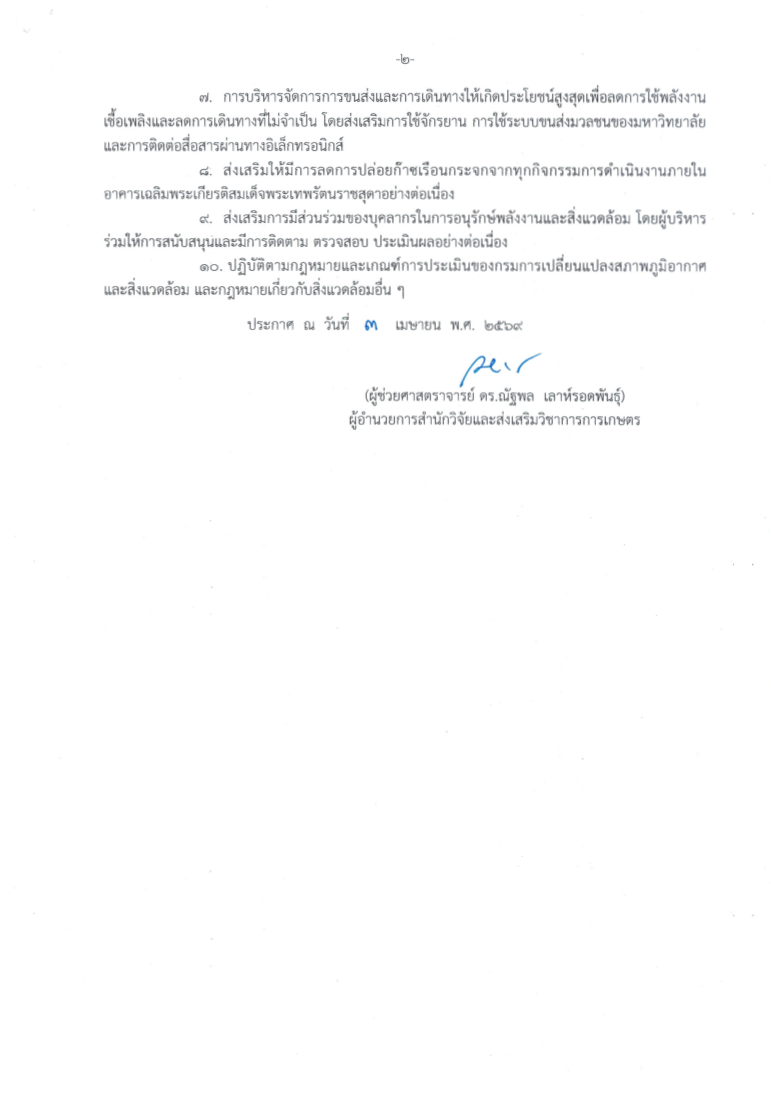 -๒-

๗. การบริหารจัดการการขนส่งและการเดินทางให้เกิดประโยชน์สูงสุดเพื่อลดการใช้พลังงานเชื้อเพลิงและลดการเดินทางที่ไม่จำเป็น โดยส่งเสริมการใช้จักรยาน การใช้ระบบขนส่งมวลชนของมหาวิทยาลัย และการติดต่อสื่อสารผ่านทางอิเล็กทรอนิกส์

๘. ส่งเสริมให้มีการลดการปล่อยก๊าซเรือนกระจกจากทุกกิจกรรมการดำเนินงานภายในอาคารเฉลิมพระเกียรติสมเด็จพระเทพรัตนราชสุดาอย่างต่อเนื่อง

๙. ส่งเสริมการมีส่วนร่วมของบุคลากรในการอนุรักษ์พลังงานและสิ่งแวดล้อม โดยผู้บริหารร่วมให้การสนับสนุนและมีการติดตาม ตรวจสอบ ประเมินผลอย่างต่อเนื่อง

๑๐. ปฏิบัติตามกฎหมายและเกณฑ์การประเมินของกรมการเปลี่ยนแปลงสภาพภูมิอากาศและสิ่งแวดล้อม และกฎหมายเกี่ยวกับสิ่งแวดล้อมอื่น ๆ

ประกาศ ณ วันที่ ๓ เมษายน พ.ศ. ๒๕๖๙

(ผู้ช่วยศาสตราจารย์ ดร.ณัฐพล เลาห์รอดพันธุ์)
ผู้อำนวยการสำนักวิจัยและส่งเสริมวิชาการการเกษตร